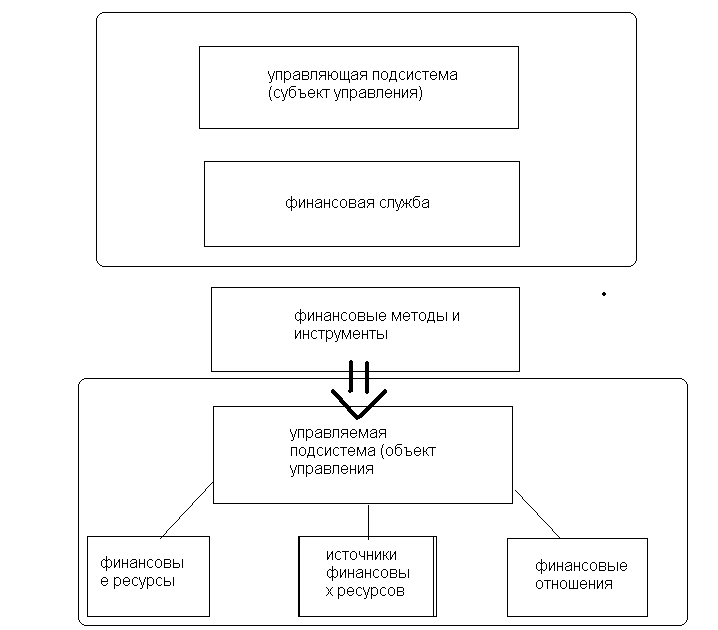 управляющая подсистема (субъект управления)

финансовая служба

финансовые методы и инструменты

управляемая подсистема (объект управления

финансовы е ресурсы

источники финансовы х ресурсов

финансовые отношения